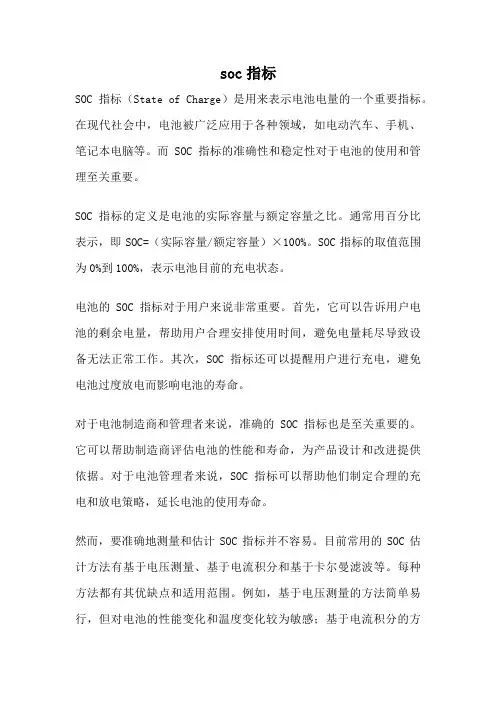 soc 指标

SOC 指标（State of Charge）是用来表示电池电量的一个重要指标。在现代社会中，电池被广泛应用于各种领域，如电动汽车、手机、笔记本电脑等。而 SOC 指标的准确性和稳定性对于电池的使用和管理至关重要。

SOC 指标的定义是电池的实际容量与额定容量之比。通常用百分比表示，即 SOC=（实际容量/额定容量）×100%。SOC 指标的取值范围为 0%到 100%，表示电池目前的充电状态。

电池的 SOC 指标对于用户来说非常重要。首先，它可以告诉用户电池的剩余电量，帮助用户合理安排使用时间，避免电量耗尽导致设备无法正常工作。其次，SOC 指标还可以提醒用户进行充电，避免电池过度放电而影响电池的寿命。

对于电池制造商和管理者来说，准确的 SOC 指标也是至关重要的。它可以帮助制造商评估电池的性能和寿命，为产品设计和改进提供依据。对于电池管理者来说，SOC 指标可以帮助他们制定合理的充电和放电策略，延长电池的使用寿命。

然而，要准确地测量和估计 SOC 指标并不容易。目前常用的 SOC 估计方法有基于电压测量、基于电流积分和基于卡尔曼滤波等。每种方法都有其优缺点和适用范围。例如，基于电压测量的方法简单易行，但对电池的性能变化和温度变化较为敏感；基于电流积分的方